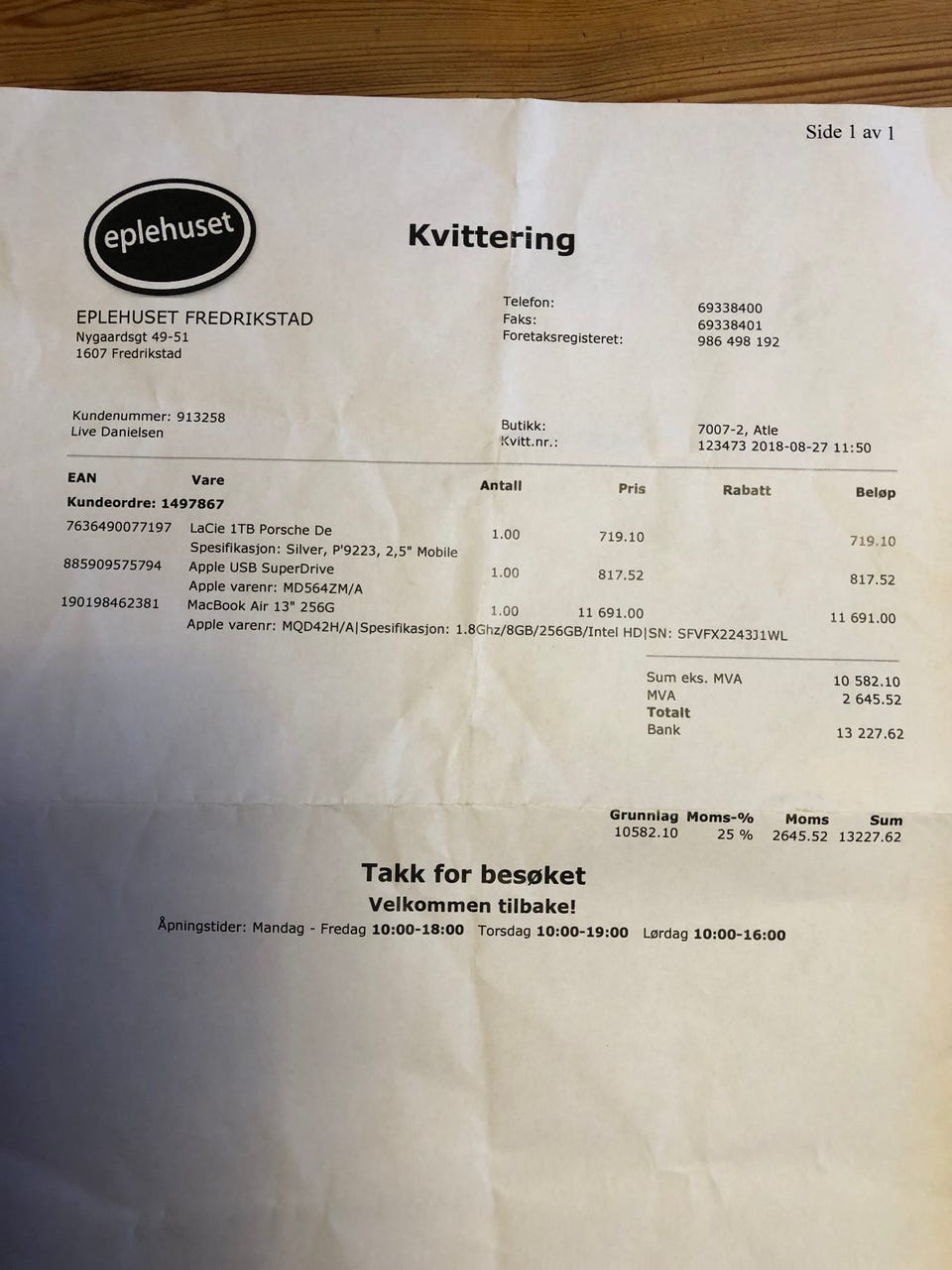 Side 1 av 1

eplehuset

Kvittering

EPLEHUSET FREDRIKSTAD
Nygaardsgt 49-51
1607 Fredrikstad

Telefon: 69338400
Faks: 69338401
Foretaksregisteret: 986 498 192

Kundenummer: 913258
Live Danielsen

Butikk: 7007-2, Atle
Kvitt.nr.: 123473 2018-08-27 11:50

| EAN | Vare | Antall | Pris | Rabatt | Beløp |
|---|---|---|---|---|---|
| Kundeordre: 1497867 | | | | | |
| 7636490077197 | LaCie 1TB Porsche De Spesifikasjon: Silver, P'9223, 2,5" Mobile | 1.00 | 719.10 | | 719.10 |
| 885909575794 | Apple USB SuperDrive Apple varenr: MD564ZM/A | 1.00 | 817.52 | | 817.52 |
| 190198462381 | MacBook Air 13" 256G Apple varenr: MQD42H/A\|Spesifikasjon: 1.8Ghz/8GB/256GB/Intel HD\|SN: SFVFX2243J1WL | 1.00 | 11 691.00 | | 11 691.00 |

Sum eks. MVA 10 582.10
MVA 2 645.52
Totalt
Bank 13 227.62

| Grunnlag | Moms-% | Moms | Sum |
|---|---|---|---|
| 10582.10 | 25 % | 2645.52 | 13227.62 |

Takk for besøket
Velkommen tilbake!
Åpningstider: Mandag - Fredag 10:00-18:00 Torsdag 10:00-19:00 Lørdag 10:00-16:00